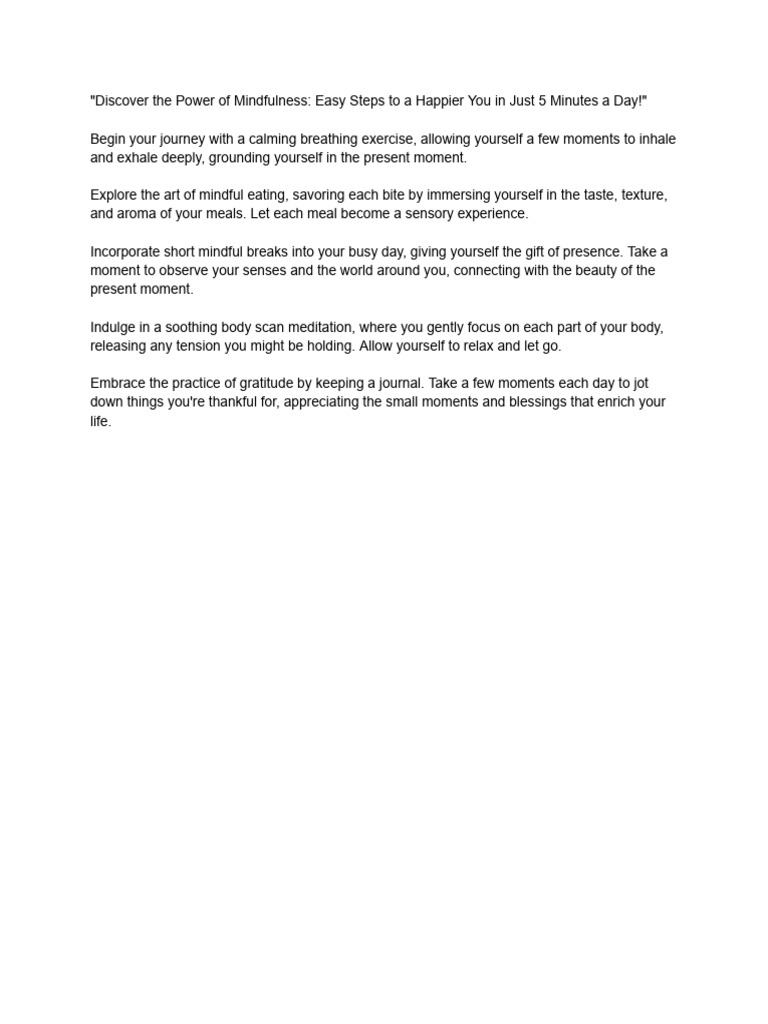 "Discover the Power of Mindfulness: Easy Steps to a Happier You in Just 5 Minutes a Day!"

Begin your journey with a calming breathing exercise, allowing yourself a few moments to inhale and exhale deeply, grounding yourself in the present moment.

Explore the art of mindful eating, savoring each bite by immersing yourself in the taste, texture, and aroma of your meals. Let each meal become a sensory experience.

Incorporate short mindful breaks into your busy day, giving yourself the gift of presence. Take a moment to observe your senses and the world around you, connecting with the beauty of the present moment.

Indulge in a soothing body scan meditation, where you gently focus on each part of your body, releasing any tension you might be holding. Allow yourself to relax and let go.

Embrace the practice of gratitude by keeping a journal. Take a few moments each day to jot down things you're thankful for, appreciating the small moments and blessings that enrich your life.